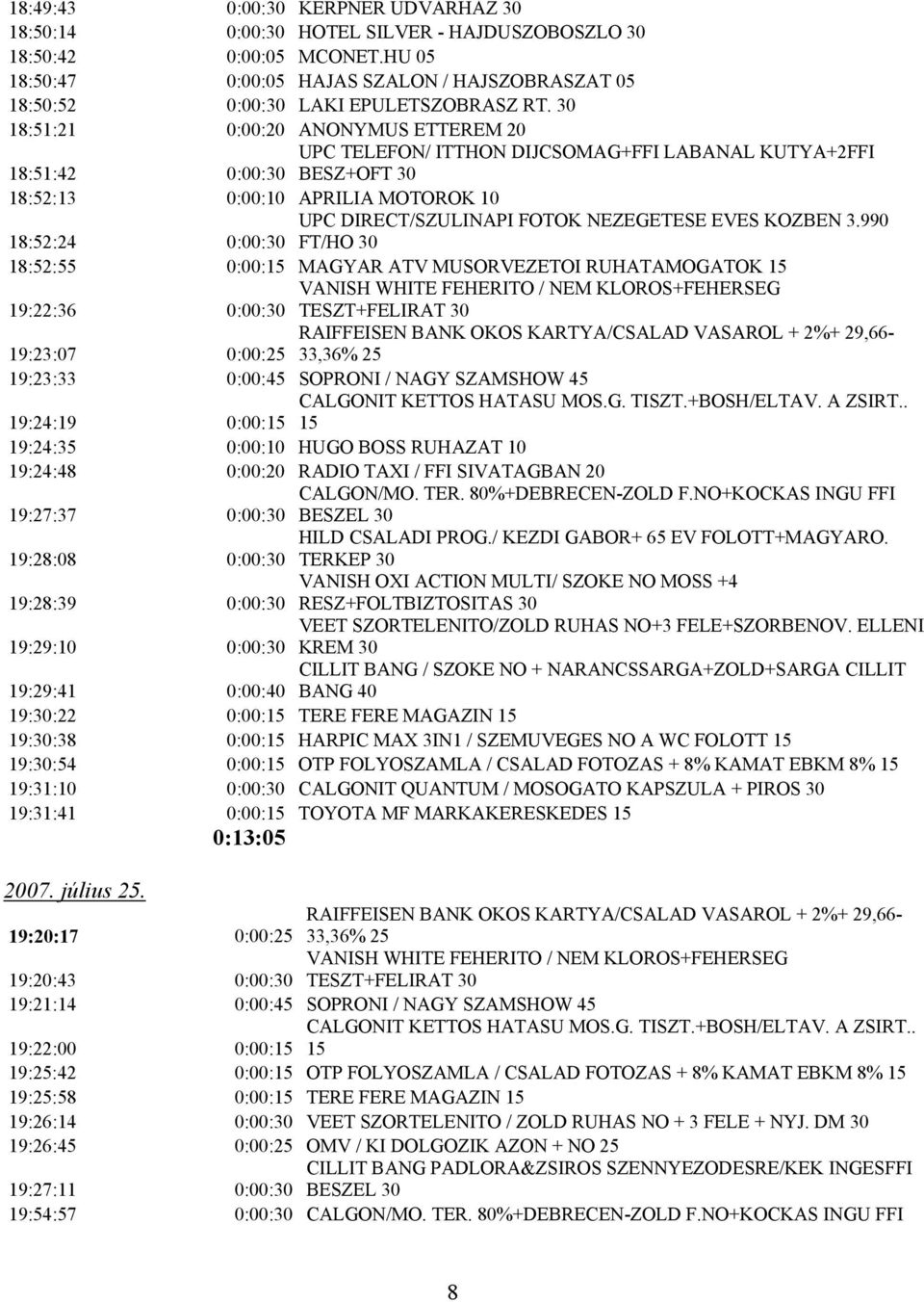 | | | |
|---|---|---|
| 18:49:43 | 0:00:30 | KERPNER UDVARHAZ 30 |
| 18:50:14 | 0:00:30 | HOTEL SILVER - HAJDUSZOBOSZLO 30 |
| 18:50:42 | 0:00:05 | MCONET.HU 05 |
| 18:50:47 | 0:00:05 | HAJAS SZALON / HAJSZOBRASZAT 05 |
| 18:50:52 | 0:00:30 | LAKI EPULETSZOBRASZ RT. 30 |
| 18:51:21 | 0:00:20 | ANONYMUS ETTEREM 20 |
| 18:51:42 | 0:00:30 | UPC TELEFON/ ITTHON DIJCSOMAG+FFI LABANAL KUTYA+2FFI BESZ+OFT 30 |
| 18:52:13 | 0:00:10 | APRILIA MOTOROK 10 |
| 18:52:24 | 0:00:30 | UPC DIRECT/SZULINAPI FOTOK NEZEGETESE EVES KOZBEN 3.990 FT/HO 30 |
| 18:52:55 | 0:00:15 | MAGYAR ATV MUSORVEZETOI RUHATAMOGATOK 15 |
| 19:22:36 | 0:00:30 | VANISH WHITE FEHERITO / NEM KLOROS+FEHERSEG TESZT+FELIRAT 30 |
| 19:23:07 | 0:00:25 | RAIFFEISEN BANK OKOS KARTYA/CSALAD VASAROL + 2%+ 29,66-33,36% 25 |
| 19:23:33 | 0:00:45 | SOPRONI / NAGY SZAMSHOW 45 |
| 19:24:19 | 0:00:15 | CALGONIT KETTOS HATASU MOS.G. TISZT.+BOSH/ELTAV. A ZSIRT.. 15 |
| 19:24:35 | 0:00:10 | HUGO BOSS RUHAZAT 10 |
| 19:24:48 | 0:00:20 | RADIO TAXI / FFI SIVATAGBAN 20 |
| 19:27:37 | 0:00:30 | CALGON/MO. TER. 80%+DEBRECEN-ZOLD F.NO+KOCKAS INGU FFI BESZEL 30 |
| 19:28:08 | 0:00:30 | HILD CSALADI PROG./ KEZDI GABOR+ 65 EV FOLOTT+MAGYARO. TERKEP 30 |
| 19:28:39 | 0:00:30 | VANISH OXI ACTION MULTI/ SZOKE NO MOSS +4 RESZ+FOLTBIZTOSITAS 30 |
| 19:29:10 | 0:00:30 | VEET SZORTELENITO/ZOLD RUHAS NO+3 FELE+SZORBENOV. ELLENI KREM 30 |
| 19:29:41 | 0:00:40 | CILLIT BANG / SZOKE NO + NARANCSSARGA+ZOLD+SARGA CILLIT BANG 40 |
| 19:30:22 | 0:00:15 | TERE FERE MAGAZIN 15 |
| 19:30:38 | 0:00:15 | HARPIC MAX 3IN1 / SZEMUVEGES NO A WC FOLOTT 15 |
| 19:30:54 | 0:00:15 | OTP FOLYOSZAMLA / CSALAD FOTOZAS + 8% KAMAT EBKM 8% 15 |
| 19:31:10 | 0:00:30 | CALGONIT QUANTUM / MOSOGATO KAPSZULA + PIROS 30 |
| 19:31:41 | 0:00:15 | TOYOTA MF MARKAKERESKEDES 15 |
| | 0:13:05 | |

2007. július 25.

| | | |
|---|---|---|
| 19:20:17 | 0:00:25 | RAIFFEISEN BANK OKOS KARTYA/CSALAD VASAROL + 2%+ 29,66-33,36% 25 |
| 19:20:43 | 0:00:30 | VANISH WHITE FEHERITO / NEM KLOROS+FEHERSEG TESZT+FELIRAT 30 |
| 19:21:14 | 0:00:45 | SOPRONI / NAGY SZAMSHOW 45 |
| 19:22:00 | 0:00:15 | CALGONIT KETTOS HATASU MOS.G. TISZT.+BOSH/ELTAV. A ZSIRT.. 15 |
| 19:25:42 | 0:00:15 | OTP FOLYOSZAMLA / CSALAD FOTOZAS + 8% KAMAT EBKM 8% 15 |
| 19:25:58 | 0:00:15 | TERE FERE MAGAZIN 15 |
| 19:26:14 | 0:00:30 | VEET SZORTELENITO / ZOLD RUHAS NO + 3 FELE + NYJ. DM 30 |
| 19:26:45 | 0:00:25 | OMV / KI DOLGOZIK AZON + NO 25 |
| 19:27:11 | 0:00:30 | CILLIT BANG PADLORA&ZSIROS SZENNYEZODESRE/KEK INGESFFI BESZEL 30 |
| 19:54:57 | 0:00:30 | CALGON/MO. TER. 80%+DEBRECEN-ZOLD F.NO+KOCKAS INGU FFI |

8